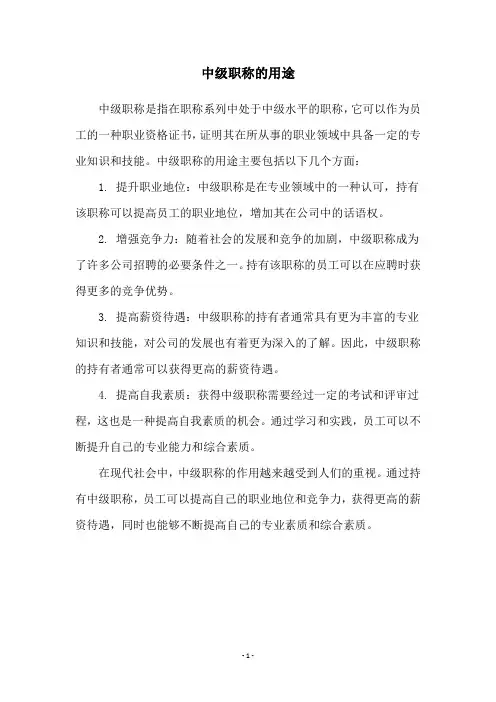 中级职称的用途

中级职称是指在职称系列中处于中级水平的职称，它可以作为员工的一种职业资格证书，证明其在所从事的职业领域中具备一定的专业知识和技能。中级职称的用途主要包括以下几个方面：

1. 提升职业地位：中级职称是在专业领域中的一种认可，持有该职称可以提高员工的职业地位，增加其在公司中的话语权。

2. 增强竞争力：随着社会的发展和竞争的加剧，中级职称成为了许多公司招聘的必要条件之一。持有该职称的员工可以在应聘时获得更多的竞争优势。

3. 提高薪资待遇：中级职称的持有者通常具有更为丰富的专业知识和技能，对公司的发展也有着更为深入的了解。因此，中级职称的持有者通常可以获得更高的薪资待遇。

4. 提高自我素质：获得中级职称需要经过一定的考试和评审过程，这也是一种提高自我素质的机会。通过学习和实践，员工可以不断提升自己的专业能力和综合素质。

在现代社会中，中级职称的作用越来越受到人们的重视。通过持有中级职称，员工可以提高自己的职业地位和竞争力，获得更高的薪资待遇，同时也能够不断提高自己的专业素质和综合素质。

- 1 -